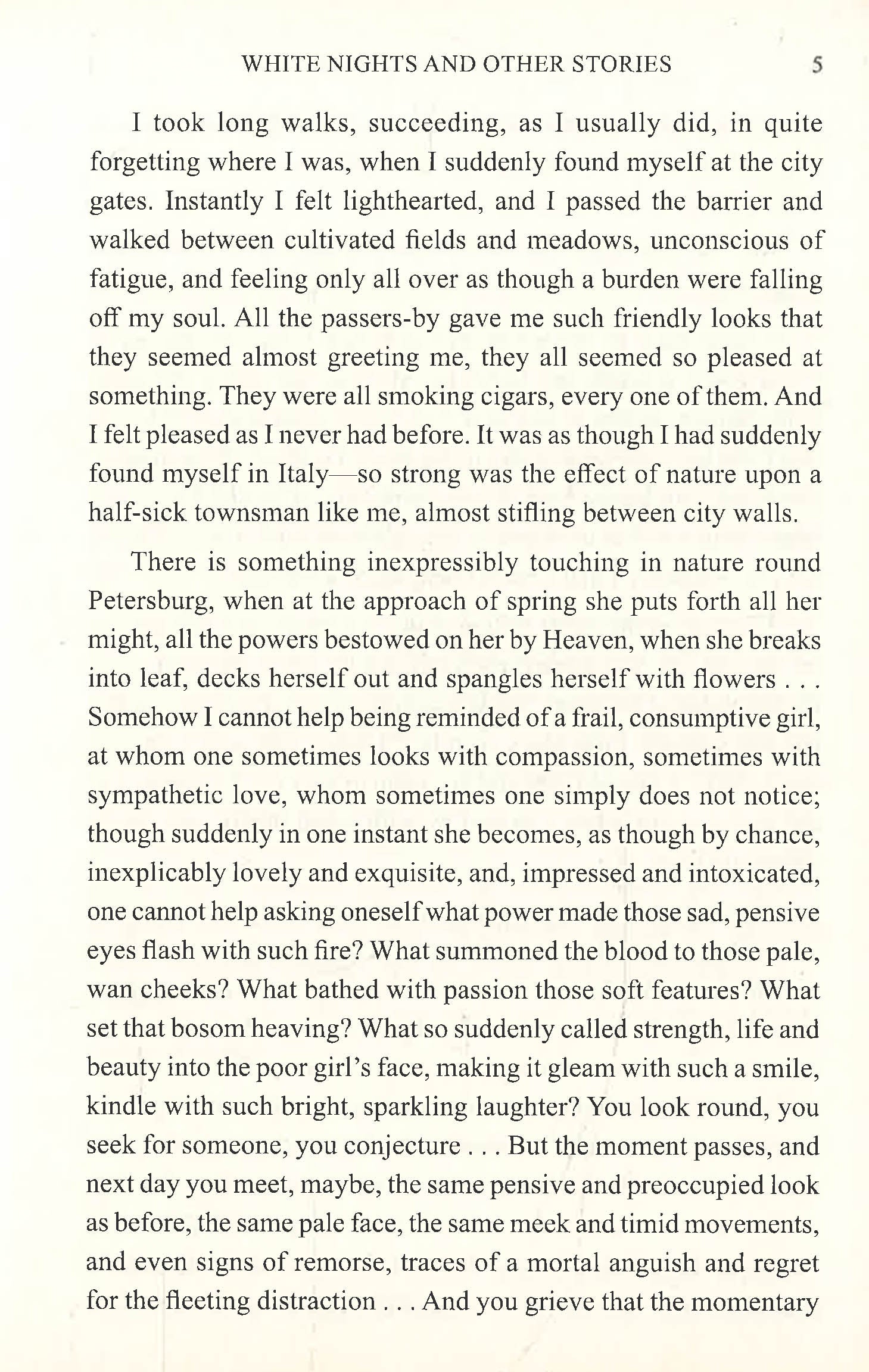 WHITE NIGHTS AND OTHER STORIES 5

I took long walks, succeeding, as I usually did, in quite forgetting where I was, when I suddenly found myself at the city gates. Instantly I felt lighthearted, and I passed the barrier and walked between cultivated fields and meadows, unconscious of fatigue, and feeling only all over as though a burden were falling off my soul. All the passers-by gave me such friendly looks that they seemed almost greeting me, they all seemed so pleased at something. They were all smoking cigars, every one of them. And I felt pleased as I never had before. It was as though I had suddenly found myself in Italy—so strong was the effect of nature upon a half-sick townsman like me, almost stifling between city walls.

There is something inexpressibly touching in nature round Petersburg, when at the approach of spring she puts forth all her might, all the powers bestowed on her by Heaven, when she breaks into leaf, decks herself out and spangles herself with flowers . . . Somehow I cannot help being reminded of a frail, consumptive girl, at whom one sometimes looks with compassion, sometimes with sympathetic love, whom sometimes one simply does not notice; though suddenly in one instant she becomes, as though by chance, inexplicably lovely and exquisite, and, impressed and intoxicated, one cannot help asking oneself what power made those sad, pensive eyes flash with such fire? What summoned the blood to those pale, wan cheeks? What bathed with passion those soft features? What set that bosom heaving? What so suddenly called strength, life and beauty into the poor girl's face, making it gleam with such a smile, kindle with such bright, sparkling laughter? You look round, you seek for someone, you conjecture . . . But the moment passes, and next day you meet, maybe, the same pensive and preoccupied look as before, the same pale face, the same meek and timid movements, and even signs of remorse, traces of a mortal anguish and regret for the fleeting distraction . . . And you grieve that the momentary